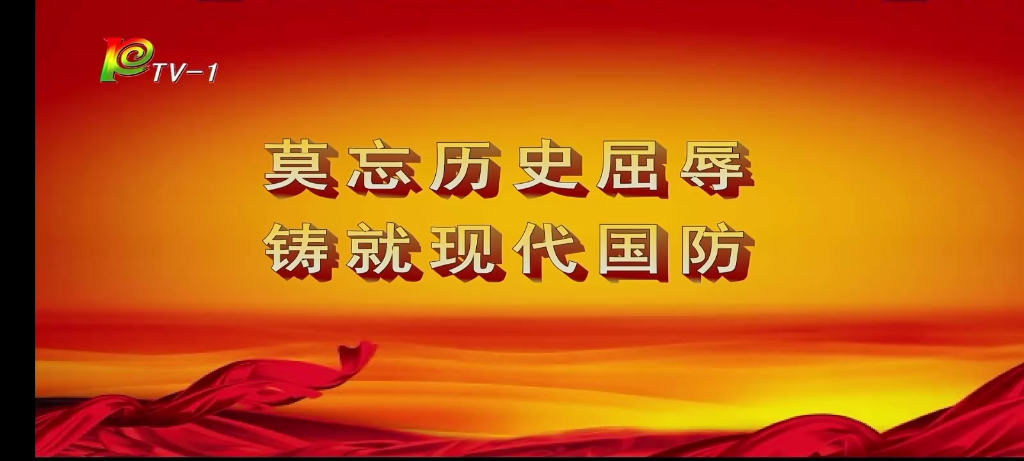 TV-1

莫忘历史屈辱
铸就现代国防